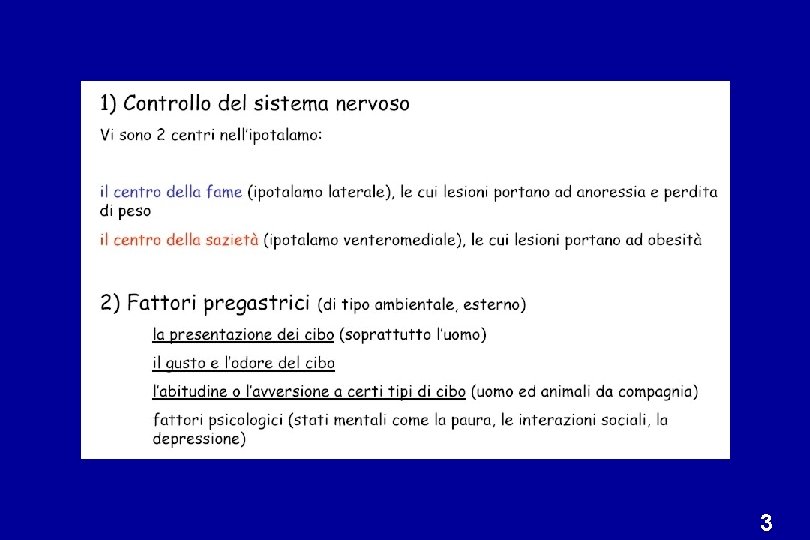 1) Controllo del sistema nervoso

Vi sono 2 centri nell'ipotalamo:

il centro della fame (ipotalamo laterale), le cui lesioni portano ad anoressia e perdita di peso

il centro della sazietà (ipotalamo venteromediale), le cui lesioni portano ad obesità

2) Fattori pregastrici (di tipo ambientale, esterno)

la presentazione dei cibo (soprattutto l'uomo)

il gusto e l'odore del cibo

l'abitudine o l'avversione a certi tipi di cibo (uomo ed animali da compagnia)

fattori psicologici (stati mentali come la paura, le interazioni sociali, la depressione)

3